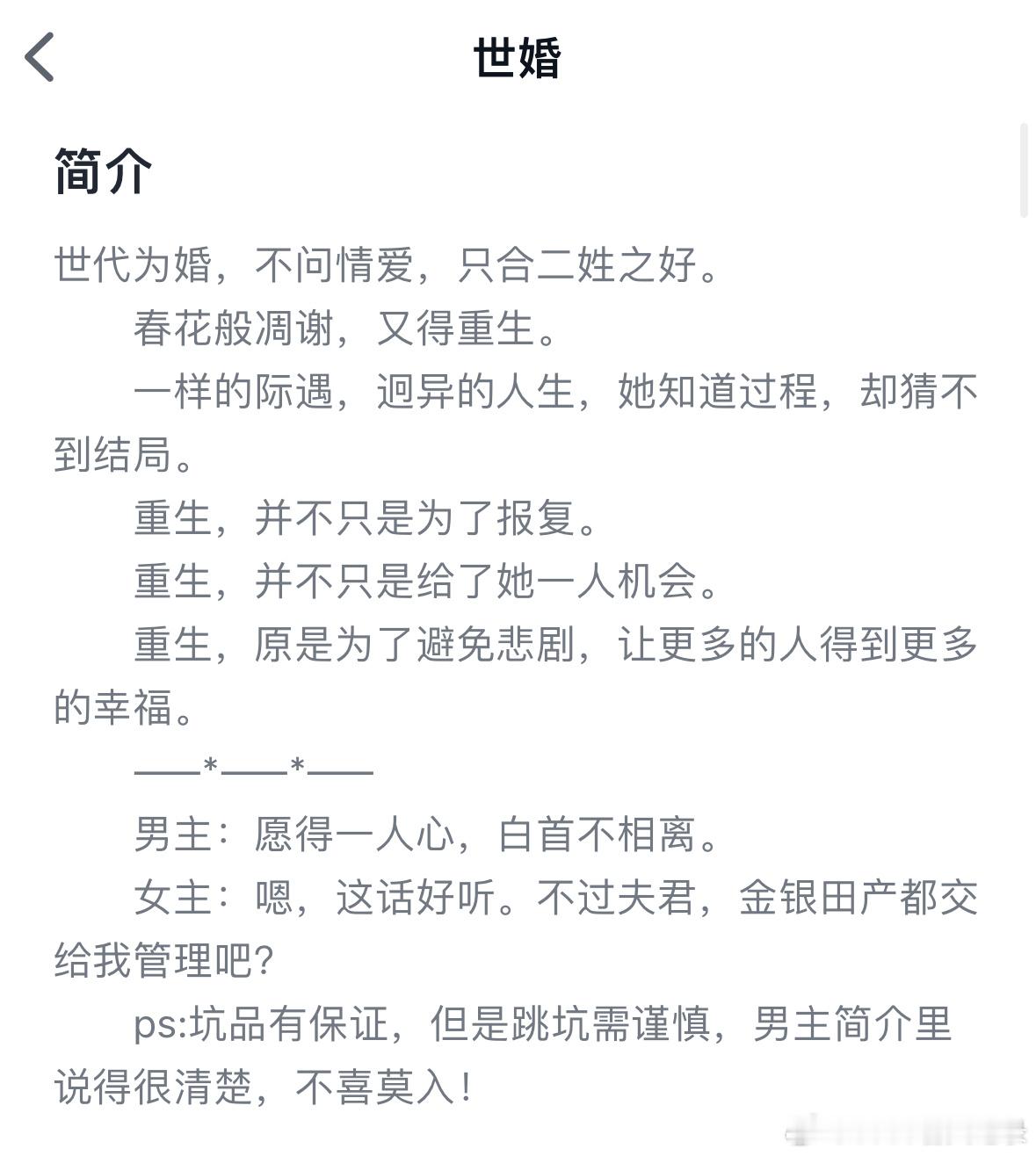 世婚

简介

世代为婚，不问情爱，只合二姓之好。

春花般凋谢，又得重生。

一样的际遇，迥异的人生，她知道过程，却猜不到结局。

重生，并不只是为了报复。

重生，并不只是给了她一人机会。

重生，原是为了避免悲剧，让更多的人得到更多的幸福。

——*——*——

男主：愿得一人心，白首不相离。

女主：嗯，这话好听。不过夫君，金银田产都交给我管理吧？

ps:坑品有保证，但是跳坑需谨慎，男主简介里说得很清楚，不喜莫入！